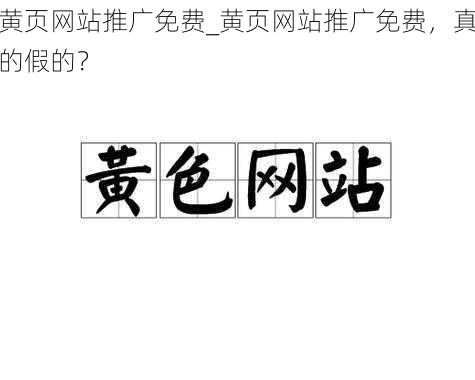 黄页网站推广免费_黄页网站推广免费，真的假的？

黄色网站